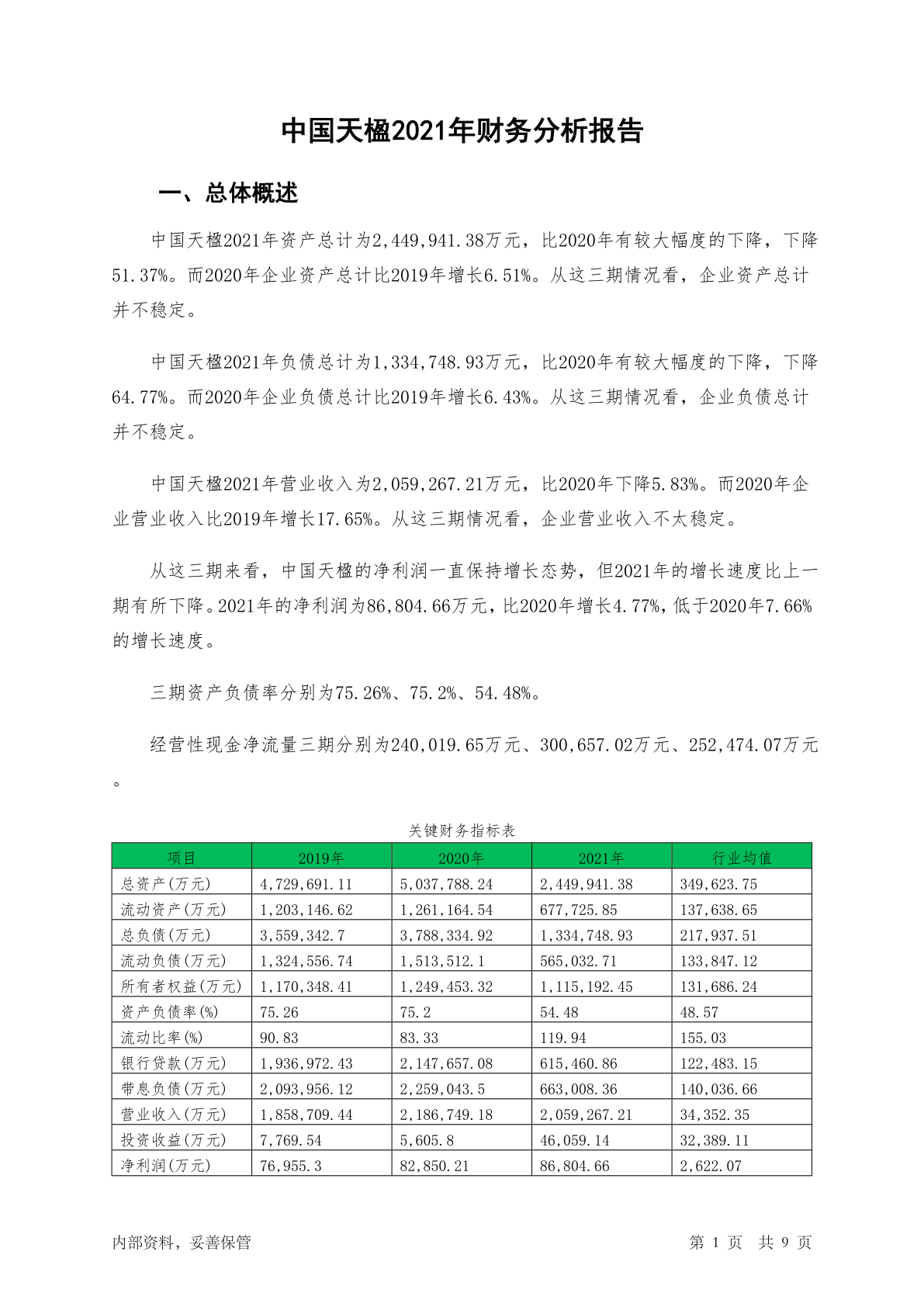 中国天楹2021年财务分析报告

一、总体概述

中国天楹2021年资产总计为2,449,941.38万元，比2020年有较大幅度的下降，下降51.37%。而2020年企业资产总计比2019年增长6.51%。从这三期情况看，企业资产总计并不稳定。

中国天楹2021年负债总计为1,334,748.93万元，比2020年有较大幅度的下降，下降64.77%。而2020年企业负债总计比2019年增长6.43%。从这三期情况看，企业负债总计并不稳定。

中国天楹2021年营业收入为2,059,267.21万元，比2020年下降5.83%。而2020年企业营业收入比2019年增长17.65%。从这三期情况看，企业营业收入不太稳定。

从这三期来看，中国天楹的净利润一直保持增长态势，但2021年的增长速度比上一期有所下降。2021年的净利润为86,804.66万元，比2020年增长4.77%，低于2020年7.66%的增长速度。

三期资产负债率分别为75.26%、75.2%、54.48%。

经营性现金净流量三期分别为240,019.65万元、300,657.02万元、252,474.07万元。

关键财务指标表

| 项目 | 2019年 | 2020年 | 2021年 | 行业均值 |
|---|---|---|---|---|
| 总资产(万元) | 4,729,691.11 | 5,037,788.24 | 2,449,941.38 | 349,623.75 |
| 流动资产(万元) | 1,203,146.62 | 1,261,164.54 | 677,725.85 | 137,638.65 |
| 总负债(万元) | 3,559,342.7 | 3,788,334.92 | 1,334,748.93 | 217,937.51 |
| 流动负债(万元) | 1,324,556.74 | 1,513,512.1 | 565,032.71 | 133,847.12 |
| 所有者权益(万元) | 1,170,348.41 | 1,249,453.32 | 1,115,192.45 | 131,686.24 |
| 资产负债率(%) | 75.26 | 75.2 | 54.48 | 48.57 |
| 流动比率(%) | 90.83 | 83.33 | 119.94 | 155.03 |
| 银行贷款(万元) | 1,936,972.43 | 2,147,657.08 | 615,460.86 | 122,483.15 |
| 带息负债(万元) | 2,093,956.12 | 2,259,043.5 | 663,008.36 | 140,036.66 |
| 营业收入(万元) | 1,858,709.44 | 2,186,749.18 | 2,059,267.21 | 34,352.35 |
| 投资收益(万元) | 7,769.54 | 5,605.8 | 46,059.14 | 32,389.11 |
| 净利润(万元) | 76,955.3 | 82,850.21 | 86,804.66 | 2,622.07 |

内部资料，妥善保管

第 1 页 共 9 页